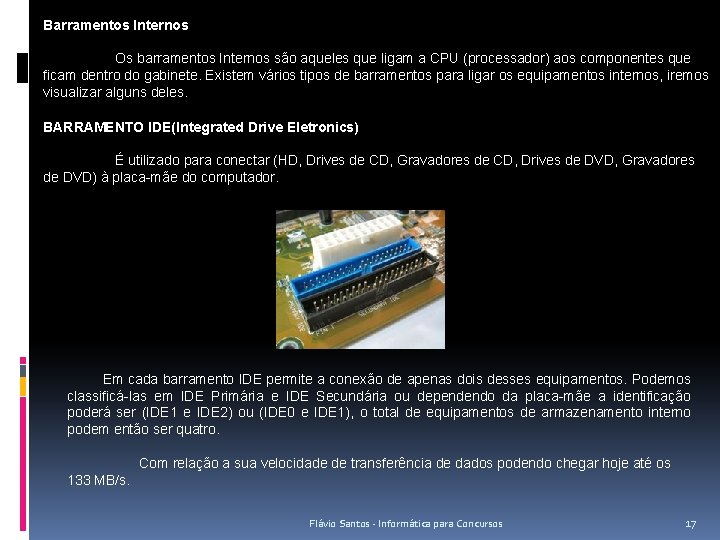 Barramentos Internos

Os barramentos Internos são aqueles que ligam a CPU (processador) aos componentes que ficam dentro do gabinete. Existem vários tipos de barramentos para ligar os equipamentos internos, iremos visualizar alguns deles.

BARRAMENTO IDE(Integrated Drive Eletronics)

É utilizado para conectar (HD, Drives de CD, Gravadores de CD, Drives de DVD, Gravadores de DVD) à placa-mãe do computador.

Em cada barramento IDE permite a conexão de apenas dois desses equipamentos. Podemos classificá-las em IDE Primária e IDE Secundária ou dependendo da placa-mãe a identificação poderá ser (IDE1 e IDE2) ou (IDE0 e IDE1), o total de equipamentos de armazenamento interno podem então ser quatro.

Com relação a sua velocidade de transferência de dados podendo chegar hoje até os 133 MB/s.

Flávio Santos - Informática para Concursos

17